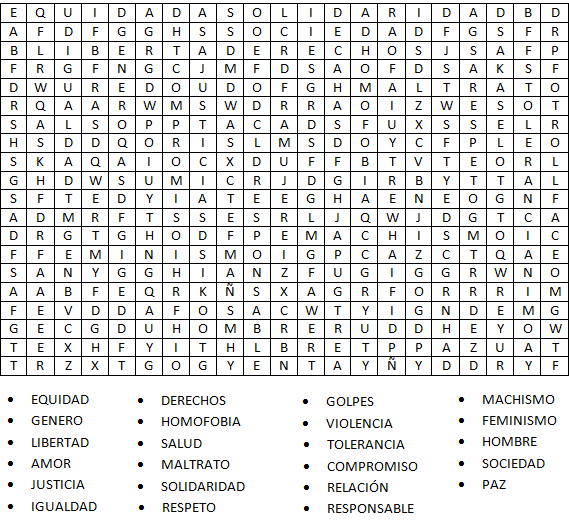 | E | Q | U | I | D | A | D | A | S | O | L | I | D | A | R | I | D | A | D | B | D |
|---|---|---|---|---|---|---|---|---|---|---|---|---|---|---|---|---|---|---|---|---|
| A | F | D | F | G | G | H | S | S | O | C | I | E | D | A | D | F | G | S | F | R |
| B | L | I | B | E | R | T | A | D | E | R | E | C | H | O | S | J | S | A | F | P |
| F | R | G | F | N | G | C | J | M | F | D | S | A | O | F | D | S | A | K | S | F |
| D | W | U | R | E | D | O | U | D | O | F | G | H | M | A | L | T | R | A | T | O |
| R | Q | A | A | R | W | M | S | W | D | R | R | A | O | I | Z | W | E | S | O | T |
| S | A | L | S | O | P | P | T | A | C | A | D | S | F | U | X | S | S | E | L | R |
| H | S | D | D | Q | O | R | I | S | L | M | S | D | O | Y | C | F | P | L | E | O |
| S | K | A | Q | A | I | O | C | X | D | U | F | F | B | T | V | T | E | O | R | L |
| G | H | D | W | S | U | M | I | C | R | J | D | G | I | R | B | Y | T | T | A | L |
| S | F | T | E | D | Y | I | A | T | E | E | G | H | A | E | N | E | O | G | N | F |
| A | D | M | R | F | T | S | S | E | S | R | L | J | Q | W | J | D | G | T | C | A |
| D | R | G | T | G | H | O | D | F | P | E | M | A | C | H | I | S | M | O | I | C |
| F | F | E | M | I | N | I | S | M | O | I | G | P | C | A | Z | C | T | Q | A | E |
| S | A | N | Y | G | G | H | I | A | N | Z | F | U | G | I | G | G | R | W | N | O |
| A | A | B | F | E | Q | R | K | Ñ | S | X | A | G | R | F | O | R | R | R | I | M |
| F | E | V | D | D | A | F | O | S | A | C | W | T | Y | I | G | N | D | E | M | G |
| G | E | C | G | D | U | H | O | M | B | R | E | R | U | D | D | H | E | Y | O | W |
| T | E | X | H | F | Y | I | T | H | L | B | R | E | T | P | P | A | Z | U | A | T |
| T | R | Z | X | T | G | O | G | Y | E | N | T | A | Y | Ñ | Y | D | D | R | Y | F |

• EQUIDAD
• GENERO
• LIBERTAD
• AMOR
• JUSTICIA
• IGUALDAD

• DERECHOS
• HOMOFOBIA
• SALUD
• MALTRATO
• SOLIDARIDAD
• RESPETO

• GOLPES
• VIOLENCIA
• TOLERANCIA
• COMPROMISO
• RELACIÓN
• RESPONSABLE

• MACHISMO
• FEMINISMO
• HOMBRE
• SOCIEDAD
• PAZ